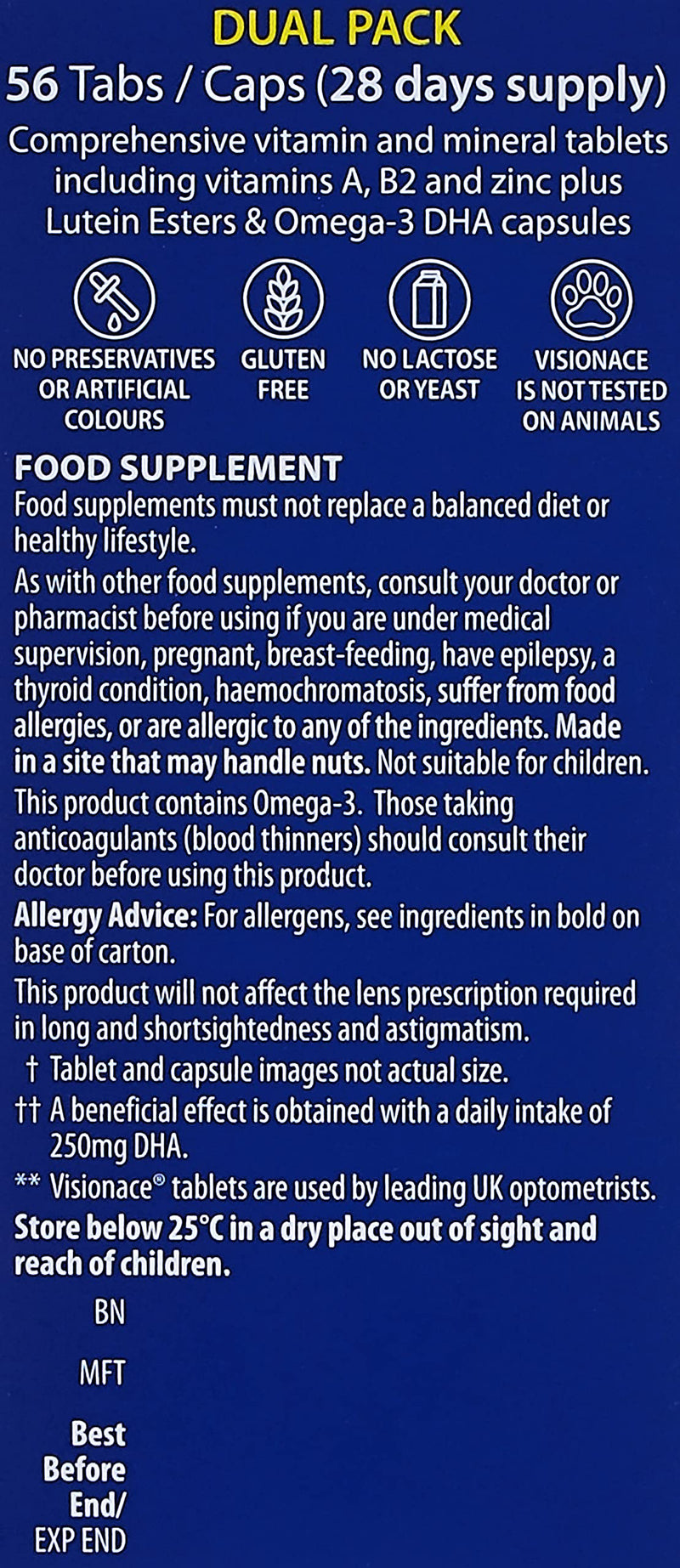 DUAL PACK
56 Tabs / Caps (28 days supply)
Comprehensive vitamin and mineral tablets including vitamins A, B2 and zinc plus Lutein Esters & Omega-3 DHA capsules

NO PRESERVATIVES OR ARTIFICIAL COLOURS

GLUTEN FREE

NO LACTOSE OR YEAST

VISIONACE IS NOT TESTED ON ANIMALS

FOOD SUPPLEMENT
Food supplements must not replace a balanced diet or healthy lifestyle.

As with other food supplements, consult your doctor or pharmacist before using if you are under medical supervision, pregnant, breast-feeding, have epilepsy, a thyroid condition, haemochromatosis, suffer from food allergies, or are allergic to any of the ingredients. Made in a site that may handle nuts. Not suitable for children.

This product contains Omega-3. Those taking anticoagulants (blood thinners) should consult their doctor before using this product.

Allergy Advice: For allergens, see ingredients in bold on base of carton.

This product will not affect the lens prescription required in long and shortsightedness and astigmatism.

† Tablet and capsule images not actual size.

†† A beneficial effect is obtained with a daily intake of 250mg DHA.

** Visionace® tablets are used by leading UK optometrists.

Store below 25°C in a dry place out of sight and reach of children.

BN

MFT

Best Before End/
EXP END